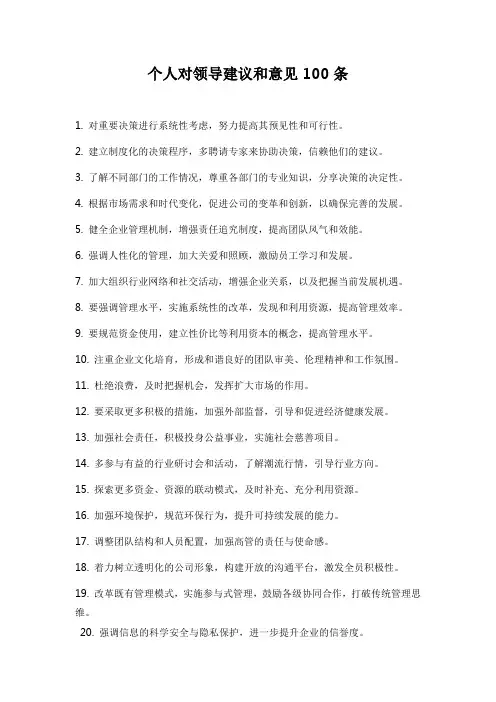 个人对领导建议和意见 100 条

1. 对重要决策进行系统性考虑，努力提高其预见性和可行性。

2. 建立制度化的决策程序，多聘请专家来协助决策，信赖他们的建议。

3. 了解不同部门的工作情况，尊重各部门的专业知识，分享决策的决定性。

4. 根据市场需求和时代变化，促进公司的变革和创新，以确保完善的发展。

5. 健全企业管理机制，增强责任追究制度，提高团队风气和效能。

6. 强调人性化的管理，加大关爱和照顾，激励员工学习和发展。

7. 加大组织行业网络和社交活动，增强企业关系，以及把握当前发展机遇。

8. 要强调管理水平，实施系统性的改革，发现和利用资源，提高管理效率。

9. 要规范资金使用，建立性价比等利用资本的概念，提高管理水平。

10. 注重企业文化培育，形成和谐良好的团队审美、伦理精神和工作氛围。

11. 杜绝浪费，及时把握机会，发挥扩大市场的作用。

12. 要采取更多积极的措施，加强外部监督，引导和促进经济健康发展。

13. 加强社会责任，积极投身公益事业，实施社会慈善项目。

14. 多参与有益的行业研讨会和活动，了解潮流行情，引导行业方向。

15. 探索更多资金、资源的联动模式，及时补充、充分利用资源。

16. 加强环境保护，规范环保行为，提升可持续发展的能力。

17. 调整团队结构和人员配置，加强高管的责任与使命感。

18. 着力树立透明化的公司形象，构建开放的沟通平台，激发全员积极性。

19. 改革既有管理模式，实施参与式管理，鼓励各级协同合作，打破传统管理思维。

20. 强调信息的科学安全与隐私保护，进一步提升企业的信誉度。